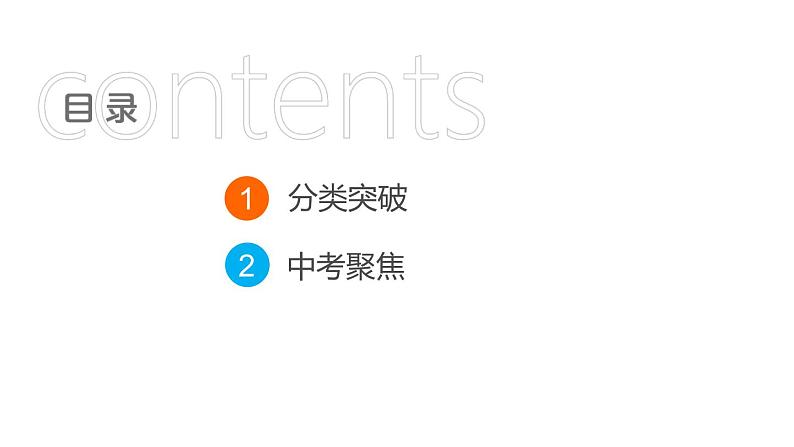 contents
目录

1 分类突破

2 中考聚焦